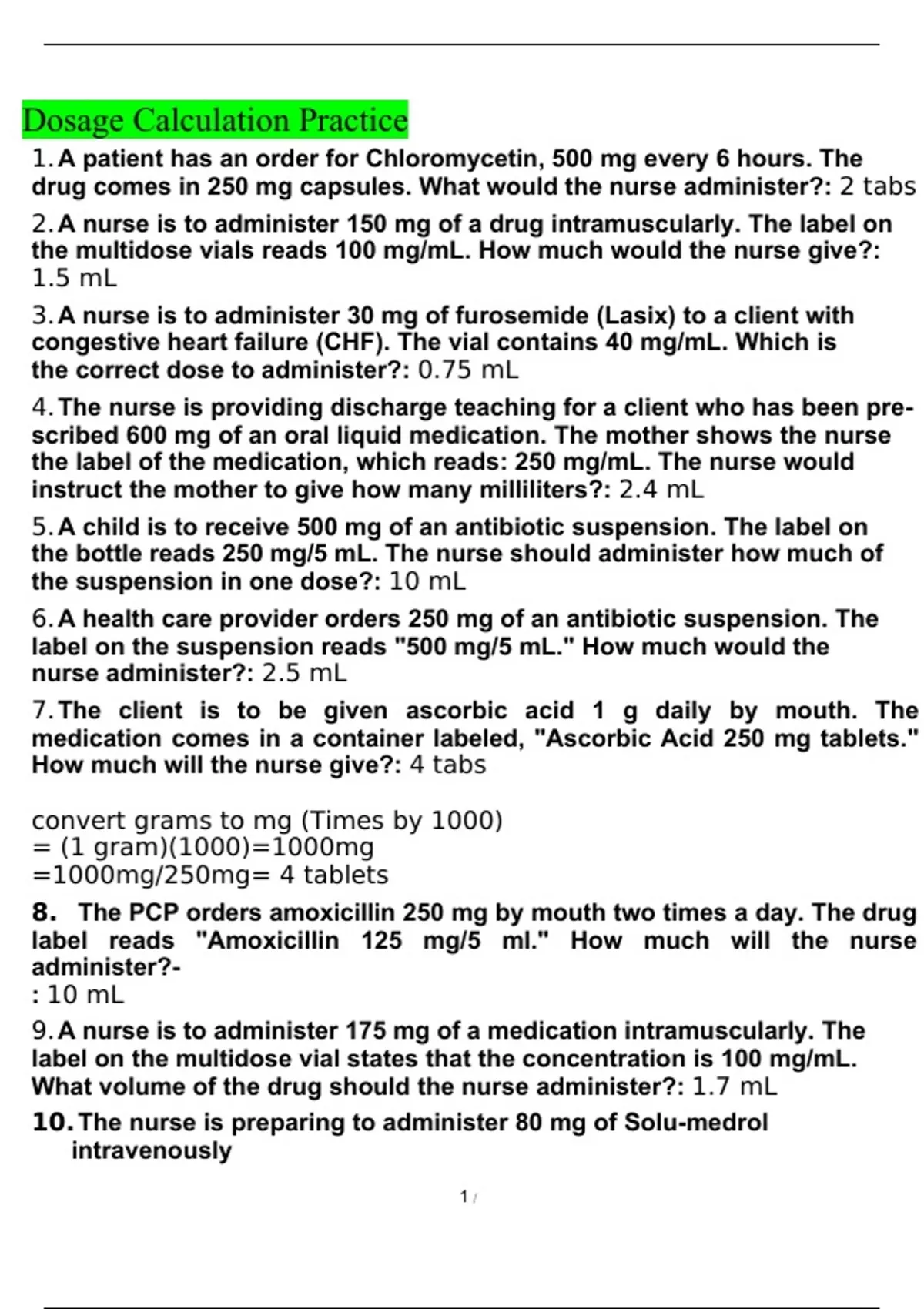 Dosage Calculation Practice

1. A patient has an order for Chloromycetin, 500 mg every 6 hours. The drug comes in 250 mg capsules. What would the nurse administer?: 2 tabs

2. A nurse is to administer 150 mg of a drug intramuscularly. The label on the multidose vials reads 100 mg/mL. How much would the nurse give?: 1.5 mL

3. A nurse is to administer 30 mg of furosemide (Lasix) to a client with congestive heart failure (CHF). The vial contains 40 mg/mL. Which is the correct dose to administer?: 0.75 mL

4. The nurse is providing discharge teaching for a client who has been prescribed 600 mg of an oral liquid medication. The mother shows the nurse the label of the medication, which reads: 250 mg/mL. The nurse would instruct the mother to give how many milliliters?: 2.4 mL

5. A child is to receive 500 mg of an antibiotic suspension. The label on the bottle reads 250 mg/5 mL. The nurse should administer how much of the suspension in one dose?: 10 mL

6. A health care provider orders 250 mg of an antibiotic suspension. The label on the suspension reads "500 mg/5 mL." How much would the nurse administer?: 2.5 mL

7. The client is to be given ascorbic acid 1 g daily by mouth. The medication comes in a container labeled, "Ascorbic Acid 250 mg tablets." How much will the nurse give?: 4 tabs

convert grams to mg (Times by 1000)
= (1 gram)(1000)=1000mg
=1000mg/250mg= 4 tablets

8. The PCP orders amoxicillin 250 mg by mouth two times a day. The drug label reads "Amoxicillin 125 mg/5 ml." How much will the nurse administer?-
: 10 mL

9. A nurse is to administer 175 mg of a medication intramuscularly. The label on the multidose vial states that the concentration is 100 mg/mL. What volume of the drug should the nurse administer?: 1.7 mL

10. The nurse is preparing to administer 80 mg of Solu-medrol intravenously

1 /